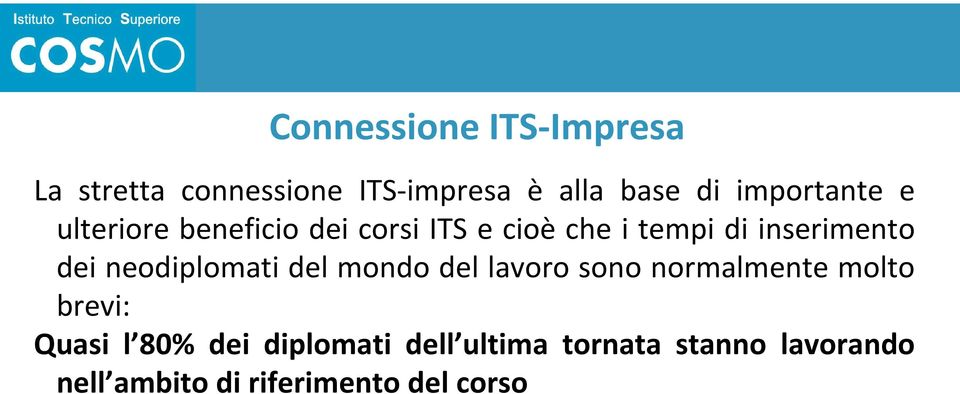 Istituto Tecnico Superiore
COSMO

Connessione ITS-Impresa

La stretta connessione ITS-impresa è alla base di importante e ulteriore beneficio dei corsi ITS e cioè che i tempi di inserimento dei neodiplomati del mondo del lavoro sono normalmente molto brevi:

Quasi l'80% dei diplomati dell'ultima tornata stanno lavorando nell'ambito di riferimento del corso